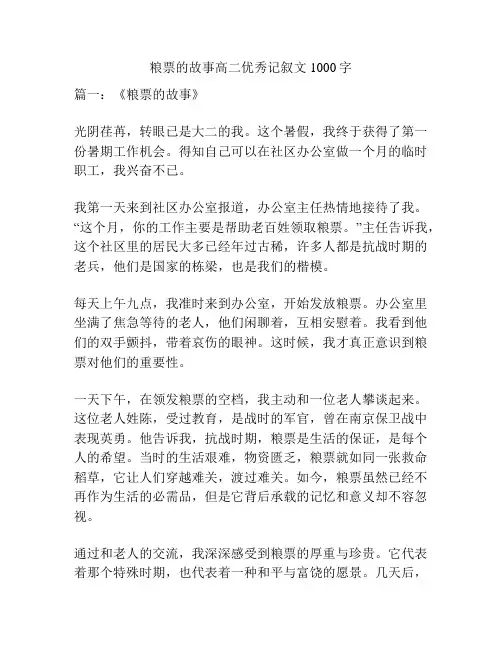 粮票的故事高二优秀记叙文 1000 字

篇一：《粮票的故事》

光阴荏苒，转眼已是大二的我。这个暑假，我终于获得了第一份暑期工作机会。得知自己可以在社区办公室做一个月的临时职工，我兴奋不已。

我第一天来到社区办公室报道，办公室主任热情地接待了我。“这个月，你的工作主要是帮助老百姓领取粮票。”主任告诉我，这个社区里的居民大多已经年过古稀，许多人都是抗战时期的老兵，他们是国家的栋梁，也是我们的楷模。

每天上午九点，我准时来到办公室，开始发放粮票。办公室里坐满了焦急等待的老人，他们闲聊着，互相安慰着。我看到他们的双手颤抖，带着哀伤的眼神。这时候，我才真正意识到粮票对他们的重要性。

一天下午，在领发粮票的空档，我主动和一位老人攀谈起来。这位老人姓陈，受过教育，是战时的军官，曾在南京保卫战中表现英勇。他告诉我，抗战时期，粮票是生活的保证，是每个人的希望。当时的生活艰难，物资匮乏，粮票就如同一张救命稻草，它让人们穿越难关，渡过难关。如今，粮票虽然已经不再作为生活的必需品，但是它背后承载的记忆和意义却不容忽视。

通过和老人的交流，我深深感受到粮票的厚重与珍贵。它代表着那个特殊时期，也代表着一种和平与富饶的愿景。几天后，